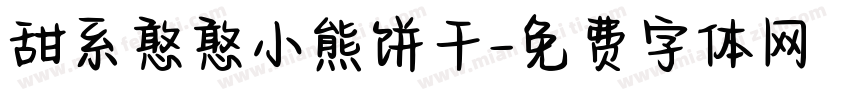 甜系憨憨小熊饼干-免费字体网